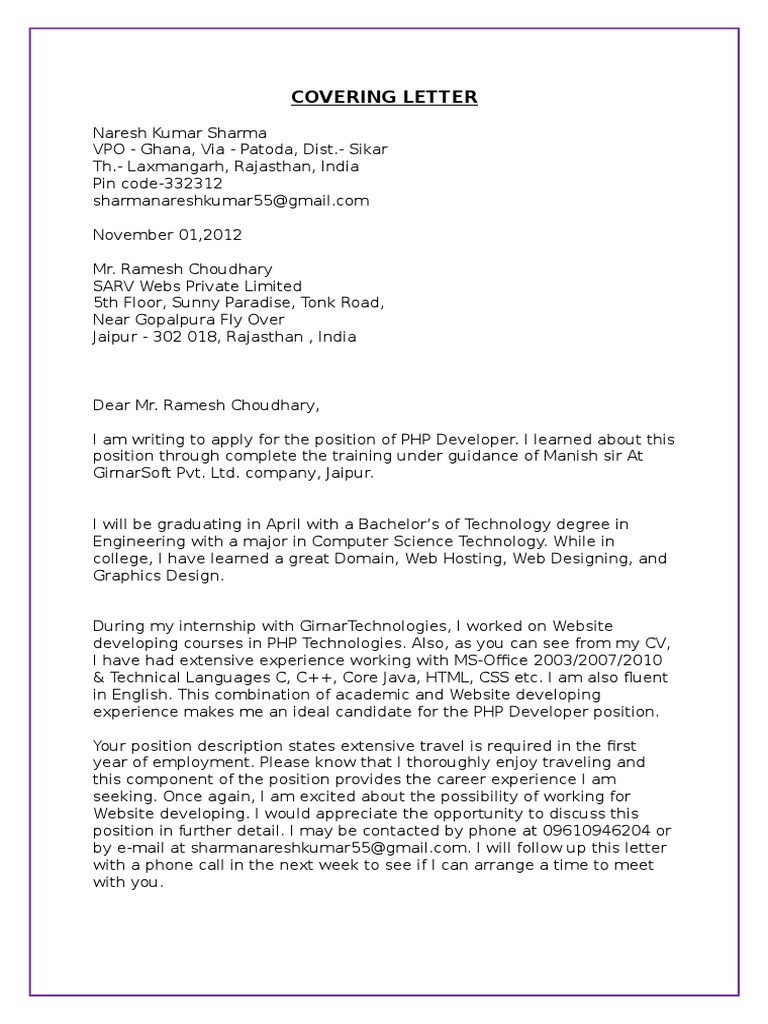 COVERING LETTER

Naresh Kumar Sharma
VPO - Ghana, Via - Patoda, Dist.- Sikar
Th.- Laxmangarh, Rajasthan, India
Pin code-332312
sharmanareshkumar55@gmail.com

November 01,2012

Mr. Ramesh Choudhary
SARV Webs Private Limited
5th Floor, Sunny Paradise, Tonk Road,
Near Gopalpura Fly Over
Jaipur - 302 018, Rajasthan , India

Dear Mr. Ramesh Choudhary,

I am writing to apply for the position of PHP Developer. I learned about this position through complete the training under guidance of Manish sir At GirnarSoft Pvt. Ltd. company, Jaipur.

I will be graduating in April with a Bachelor's of Technology degree in Engineering with a major in Computer Science Technology. While in college, I have learned a great Domain, Web Hosting, Web Designing, and Graphics Design.

During my internship with GirnarTechnologies, I worked on Website developing courses in PHP Technologies. Also, as you can see from my CV, I have had extensive experience working with MS-Office 2003/2007/2010 & Technical Languages C, C++, Core Java, HTML, CSS etc. I am also fluent in English. This combination of academic and Website developing experience makes me an ideal candidate for the PHP Developer position.

Your position description states extensive travel is required in the first year of employment. Please know that I thoroughly enjoy traveling and this component of the position provides the career experience I am seeking. Once again, I am excited about the possibility of working for Website developing. I would appreciate the opportunity to discuss this position in further detail. I may be contacted by phone at 09610946204 or by e-mail at sharmanareshkumar55@gmail.com. I will follow up this letter with a phone call in the next week to see if I can arrange a time to meet with you.